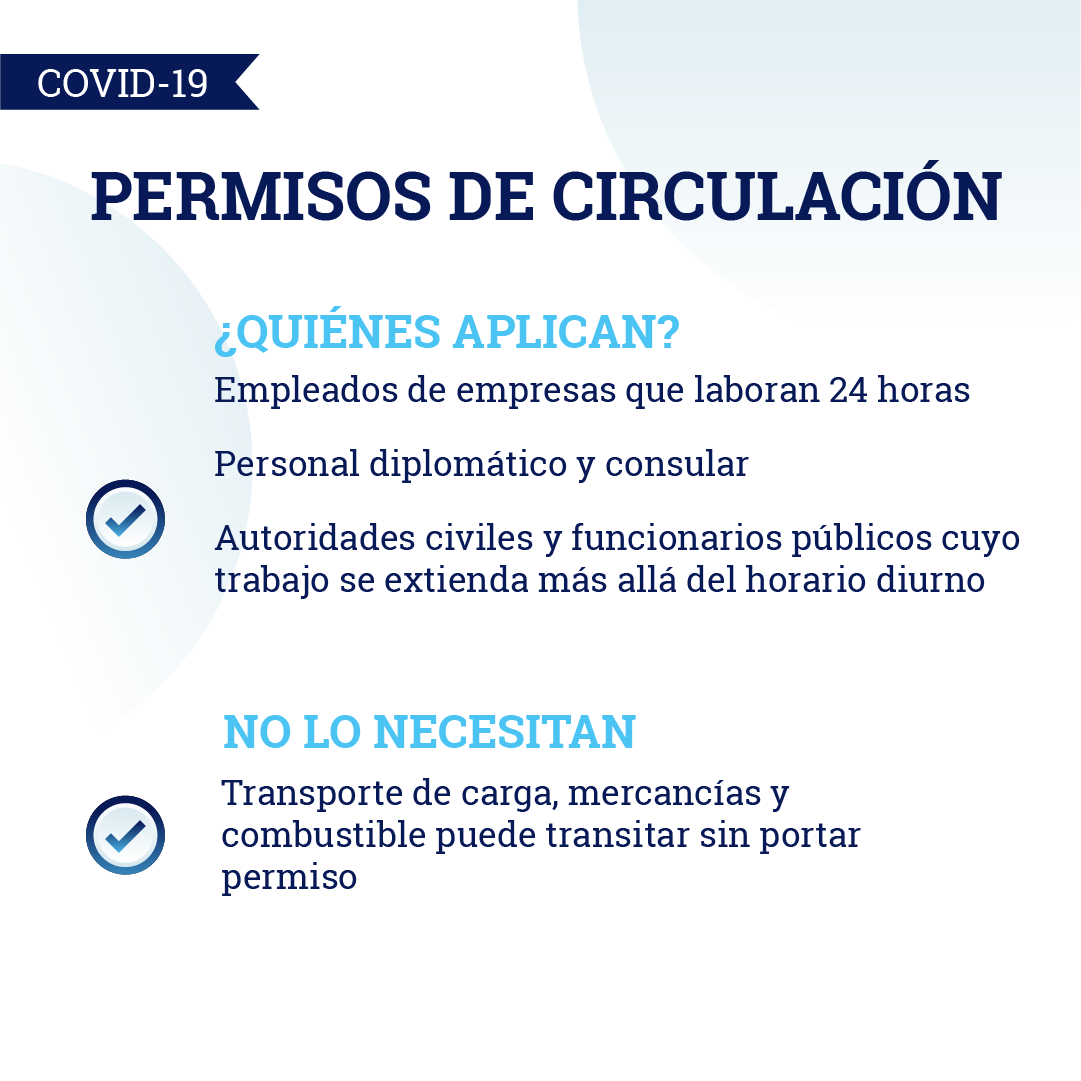 COVID-19

PERMISOS DE CIRCULACIÓN

¿QUIÉNES APLICAN?

Empleados de empresas que laboran 24 horas

Personal diplomático y consular

Autoridades civiles y funcionarios públicos cuyo trabajo se extienda más allá del horario diurno

NO LO NECESITAN

Transporte de carga, mercancías y combustible puede transitar sin portar permiso